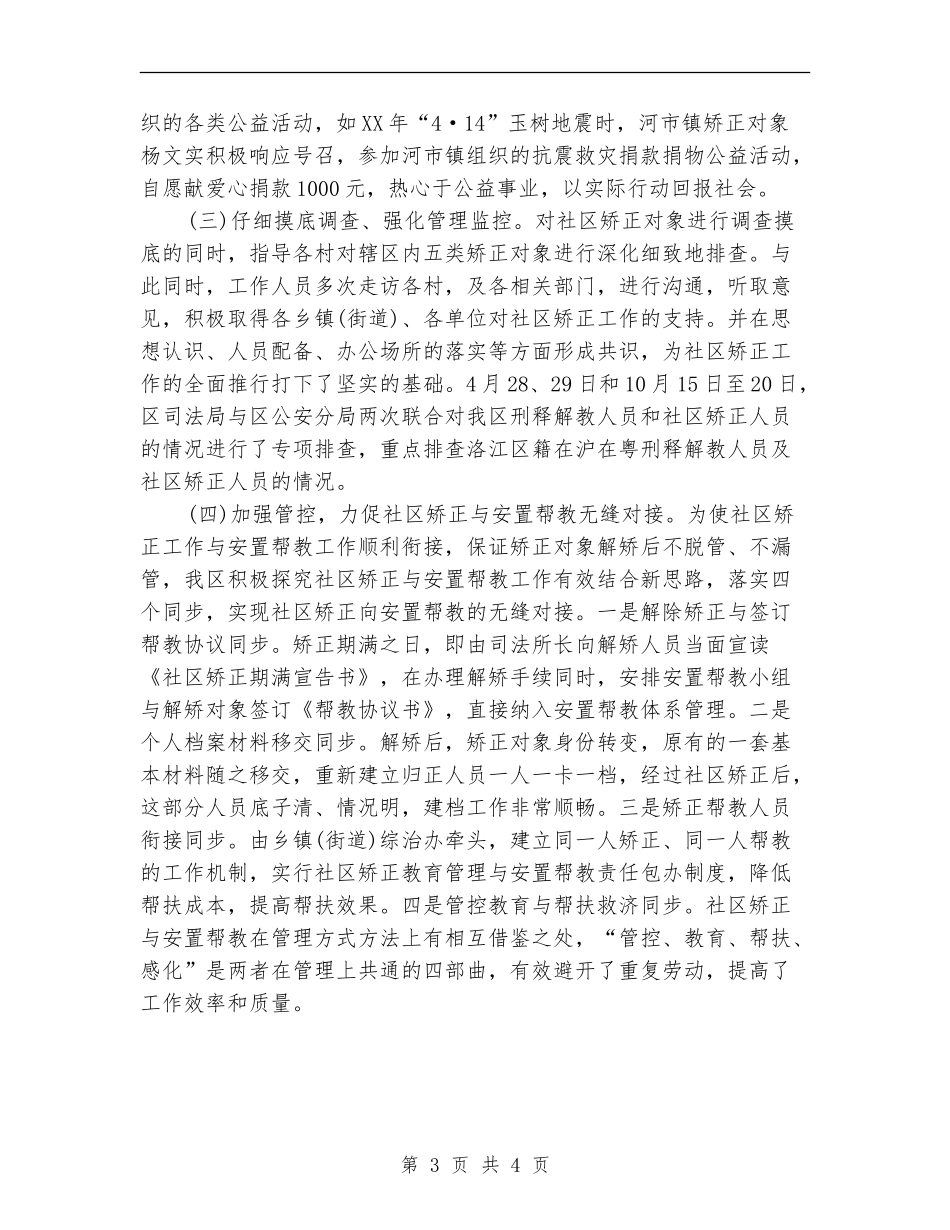 织的各类公益活动，如XX年“4·14”玉树地震时，河市镇矫正对象杨文实积极响应号召，参加河市镇组织的抗震救灾捐款捐物公益活动，自愿献爱心捐款1000元，热心于公益事业，以实际行动回报社会。

(三)仔细摸底调查、强化管理监控。对社区矫正对象进行调查摸底的同时，指导各村对辖区内五类矫正对象进行深化细致地排查。与此同时，工作人员多次走访各村，及各相关部门，进行沟通，听取意见，积极取得各乡镇(街道)、各单位对社区矫正工作的支持。并在思想认识、人员配备、办公场所的落实等方面形成共识，为社区矫正工作的全面推行打下了坚实的基础。4月28、29日和10月15日至20日，区司法局与区公安分局两次联合对我区刑释解教人员和社区矫正人员的情况进行了专项排查，重点排查洛江区籍在沪在粤刑释解教人员及社区矫正人员的情况。

(四)加强管控，力促社区矫正与安置帮教无缝对接。为使社区矫正工作与安置帮教工作顺利衔接，保证矫正对象解矫后不脱管、不漏管，我区积极探究社区矫正与安置帮教工作有效结合新思路，落实四个同步，实现社区矫正向安置帮教的无缝对接。一是解除矫正与签订帮教协议同步。矫正期满之日，即由司法所长向解矫人员当面宣读《社区矫正期满宣告书》，在办理解矫手续同时，安排安置帮教小组与解矫对象签订《帮教协议书》，直接纳入安置帮教体系管理。二是个人档案材料移交同步。解矫后，矫正对象身份转变，原有的一套基本材料随之移交，重新建立归正人员一人一卡一档，经过社区矫正后，这部分人员底子清、情况明，建档工作非常顺畅。三是矫正帮教人员衔接同步。由乡镇(街道)综治办牵头，建立同一人矫正、同一人帮教的工作机制，实行社区矫正教育管理与安置帮教责任包办制度，降低帮扶成本，提高帮扶效果。四是管控教育与帮扶救济同步。社区矫正与安置帮教在管理方式方法上有相互借鉴之处，“管控、教育、帮扶、感化”是两者在管理上共通的四部曲，有效避开了重复劳动，提高了工作效率和质量。

第 3 页 共 4 页